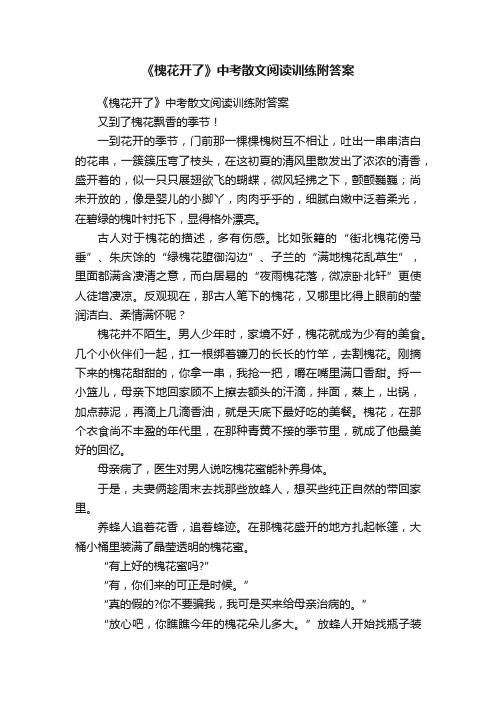 《槐花开了》中考散文阅读训练附答案

《槐花开了》中考散文阅读训练附答案

又到了槐花飘香的季节！

一到花开的季节，门前那一棵棵槐树互不相让，吐出一串串洁白的花串，一簇簇压弯了枝头，在这初夏的清风里散发出了浓浓的清香，盛开着的，似一只只展翅欲飞的蝴蝶，微风轻拂之下，颤颤巍巍；尚未开放的，像是婴儿的小脚丫，肉肉乎乎的，细腻白嫩中泛着柔光，在碧绿的槐叶衬托下，显得格外漂亮。

古人对于槐花的描述，多有伤感。比如张籍的“街北槐花傍马垂”、朱庆馀的“绿槐花堕御沟边”、子兰的“满地槐花乱草生”，里面都满含凄清之意，而白居易的“夜雨槐花落，微凉卧北轩”更使人徒增凄凉。反观现在，那古人笔下的槐花，又哪里比得上眼前的莹润洁白、柔情满怀呢？

槐花并不陌生。男人少年时，家境不好，槐花就成为少有的美食。几个小伙伴们一起，扛一根绑着镰刀的长长的竹竿，去割槐花。刚摘下来的槐花甜甜的，你拿一串，我抢一把，嚼在嘴里满口香甜。捋一小篮儿，母亲下地回家顾不上擦去额头的汗滴，拌面，蒸上，出锅，加点蒜泥，再滴上几滴香油，就是天底下最好吃的美餐。槐花，在那个衣食尚不丰盈的年代里，在那种青黄不接的季节里，就成了他最美好的回忆。

母亲病了，医生对男人说吃槐花蜜能补养身体。

于是，夫妻俩趁周末去找那些放蜂人，想买些纯正自然的带回家里。

养蜂人追着花香，追着蜂迹。在那槐花盛开的地方扎起帐篷，大桶小桶里装满了晶莹透明的槐花蜜。

“有上好的槐花蜜吗?”

“有，你们来的可正是时候。”

“真的假的?你不要骗我，我可是买来给母亲治病的。”

“放心吧，你瞧瞧今年的槐花朵儿多大。”放蜂人开始找瓶子装